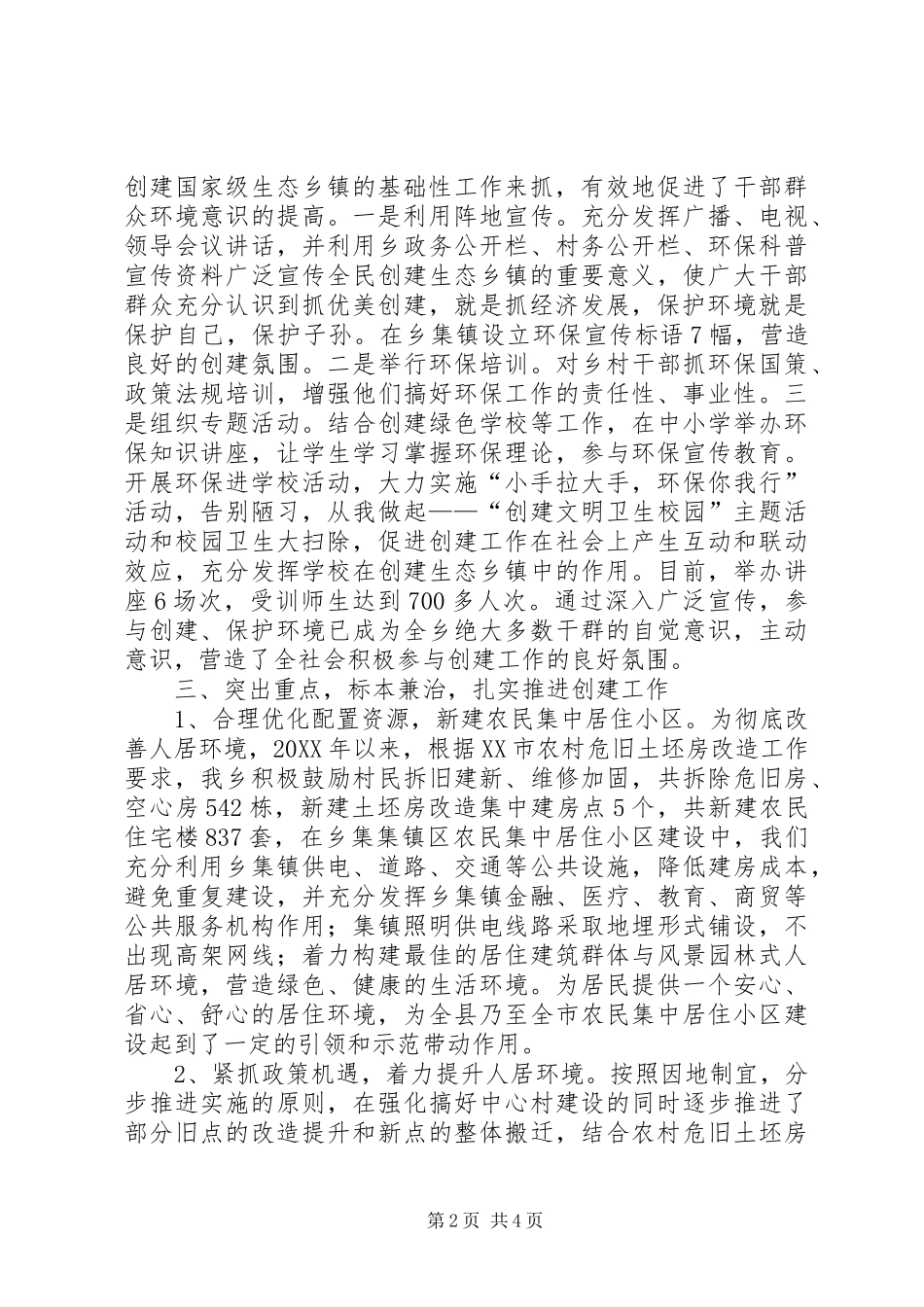 创建国家级生态乡镇的基础性工作来抓，有效地促进了干部群众环境意识的提高。一是利用阵地宣传。充分发挥广播、电视、领导会议讲话，并利用乡政务公开栏、村务公开栏、环保科普宣传资料广泛宣传全民创建生态乡镇的重要意义，使广大干部群众充分认识到抓优美创建，就是抓经济发展，保护环境就是保护自己，保护子孙。在乡集镇设立环保宣传标语7幅，营造良好的创建氛围。二是举行环保培训。对乡村干部抓环保国策、政策法规培训，增强他们搞好环保工作的责任性、事业性。三是组织专题活动。结合创建绿色学校等工作，在中小学举办环保知识讲座，让学生学习掌握环保理论，参与环保宣传教育。开展环保进学校活动，大力实施“小手拉大手，环保你我行”活动，告别陋习，从我做起——“创建文明卫生校园”主题活动和校园卫生大扫除，促进创建工作在社会上产生互动和联动效应，充分发挥学校在创建生态乡镇中的作用。目前，举办讲座6场次，受训师生达到700多人次。通过深入广泛宣传，参与创建、保护环境已成为全乡绝大多数干群的自觉意识，主动意识，营造了全社会积极参与创建工作的良好氛围。

三、突出重点，标本兼治，扎实推进创建工作

1、合理优化配置资源，新建农民集中居住小区。为彻底改善人居环境，20XX年以来，根据XX市农村危旧土坯房改造工作要求，我乡积极鼓励村民拆旧建新、维修加固，共拆除危旧房、空心房542栋，新建土坯房改造集中建房点5个，共新建农民住宅楼837套，在乡集集镇区农民集中居住小区建设中，我们充分利用乡集镇供电、道路、交通等公共设施，降低建房成本，避免重复建设，并充分发挥乡集镇金融、医疗、教育、商贸等公共服务机构作用；集镇照明供电线路采取地埋形式铺设，不出现高架网线；着力构建最佳的居住建筑群体与风景园林式人居环境，营造绿色、健康的生活环境。为居民提供一个安心、省心、舒心的居住环境，为全县乃至全市农民集中居住小区建设起到了一定的引领和示范带动作用。

2、紧抓政策机遇，着力提升人居环境。按照因地制宜，分步推进实施的原则，在强化搞好中心村建设的同时逐步推进了部分旧点的改造提升和新点的整体搬迁，结合农村危旧土坯房

第2页 共4页